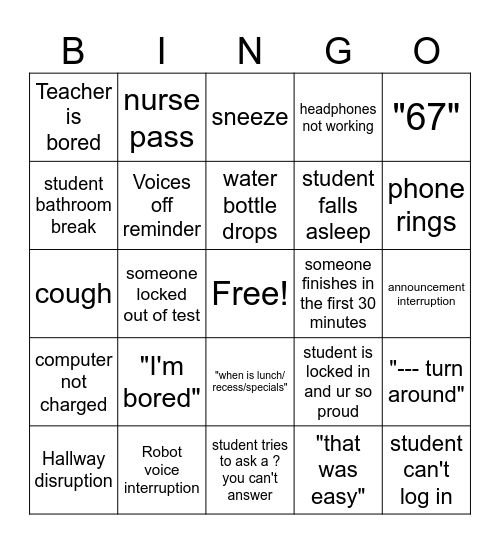 | B | I | N | G | O |
|---|---|---|---|---|
| Teacher is bored | nurse pass | sneeze | headphones not working | "67" |
| student bathroom break | Voices off reminder | water bottle drops | student falls asleep | phone rings |
| cough | someone locked out of test | Free! | someone finishes in the first 30 minutes | announcement interruption |
| computer not charged | "I'm bored" | "when is lunch/ recess/specials" | student is locked in and ur so proud | "--- turn around" |
| Hallway disruption | Robot voice interruption | student tries to ask a ? you can't answer | "that was easy" | student can't log in |